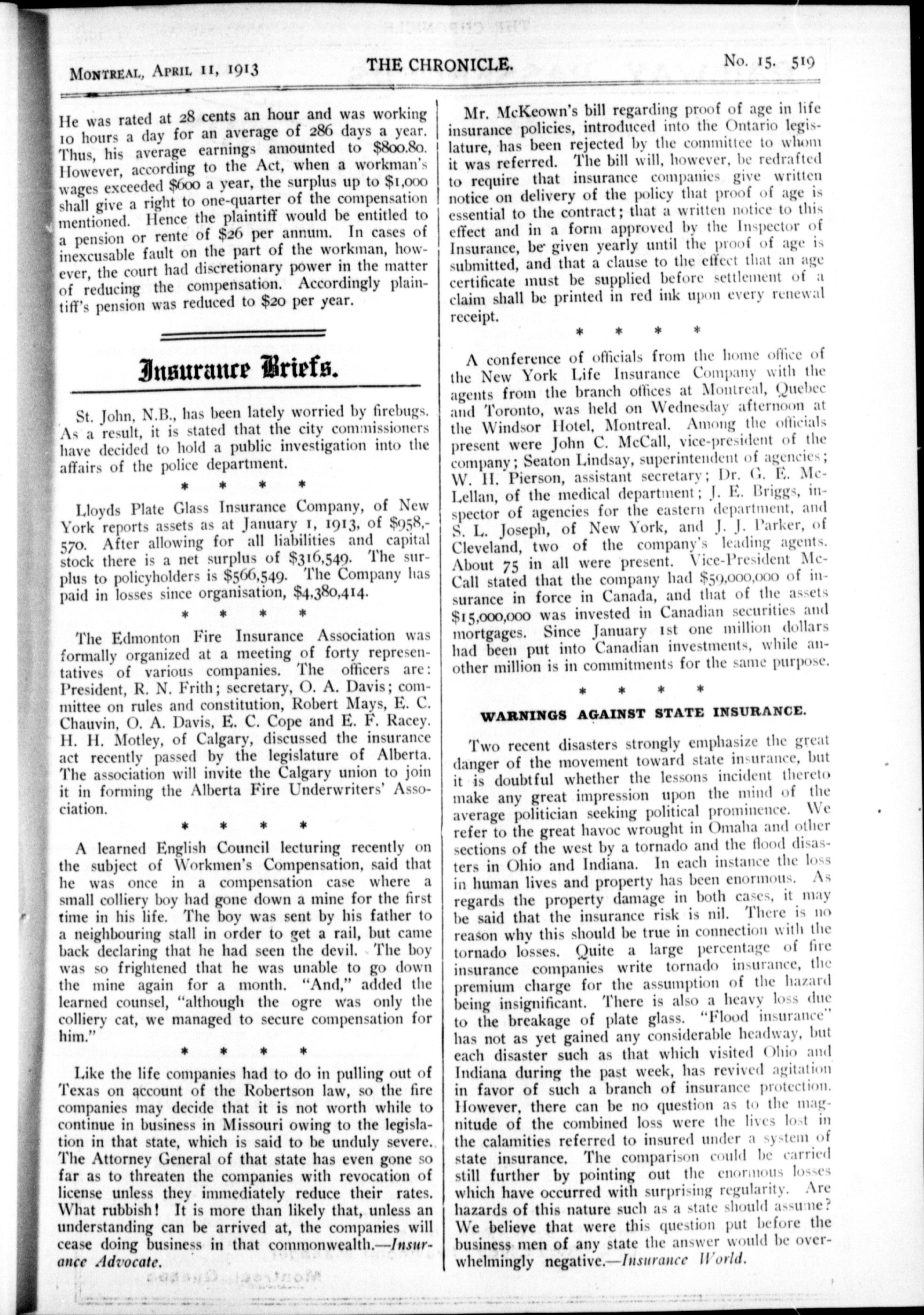 MONTREAL, APRIL 11, 1913 THE CHRONICLE. No. 15. 519

He was rated at 28 cents an hour and was working 10 hours a day for an average of 286 days a year. Thus, his average earnings amounted to $800.80. However, according to the Act, when a workman's wages exceeded $600 a year, the surplus up to $1,000 shall give a right to one-quarter of the compensation mentioned. Hence the plaintiff would be entitled to a pension or rente of $26 per annum. In cases of inexcusable fault on the part of the workman, however, the court had discretionary power in the matter of reducing the compensation. Accordingly plaintiff's pension was reduced to $20 per year.

Insurance Briefs.

St. John, N.B., has been lately worried by firebugs. As a result, it is stated that the city commissioners have decided to hold a public investigation into the affairs of the police department.

\* \* \* \*

Lloyds Plate Glass Insurance Company, of New York reports assets as at January 1, 1913, of $958,570. After allowing for all liabilities and capital stock there is a net surplus of $316,549. The surplus to policyholders is $566,549. The Company has paid in losses since organisation, $4,380,414.

\* \* \* \*

The Edmonton Fire Insurance Association was formally organized at a meeting of forty representatives of various companies. The officers are: President, R. N. Frith; secretary, O. A. Davis; committee on rules and constitution, Robert Mays, E. C. Chauvin, O. A. Davis, E. C. Cope and E. F. Racey. H. H. Motley, of Calgary, discussed the insurance act recently passed by the legislature of Alberta. The association will invite the Calgary union to join it in forming the Alberta Fire Underwriters' Association.

\* \* \* \*

A learned English Council lecturing recently on the subject of Workmen's Compensation, said that he was once in a compensation case where a small colliery boy had gone down a mine for the first time in his life. The boy was sent by his father to a neighbouring stall in order to get a rail, but came back declaring that he had seen the devil. The boy was so frightened that he was unable to go down the mine again for a month. "And," added the learned counsel, "although the ogre was only the colliery cat, we managed to secure compensation for him."

\* \* \* \*

Like the life companies had to do in pulling out of Texas on account of the Robertson law, so the fire companies may decide that it is not worth while to continue in business in Missouri owing to the legislation in that state, which is said to be unduly severe. The Attorney General of that state has even gone so far as to threaten the companies with revocation of license unless they immediately reduce their rates. What rubbish! It is more than likely that, unless an understanding can be arrived at, the companies will cease doing business in that commonwealth.—Insurance Advocate.

Mr. McKeown's bill regarding proof of age in life insurance policies, introduced into the Ontario legislature, has been rejected by the committee to whom it was referred. The bill will, however, be redrafted to require that insurance companies give written notice on delivery of the policy that proof of age is essential to the contract; that a written notice to this effect and in a form approved by the Inspector of Insurance, be given yearly until the proof of age is submitted, and that a clause to the effect that an age certificate must be supplied before settlement of a claim shall be printed in red ink upon every renewal receipt.

\* \* \* \*

A conference of officials from the home office of the New York Life Insurance Company with the agents from the branch offices at Montreal, Quebec and Toronto, was held on Wednesday afternoon at the Windsor Hotel, Montreal. Among the officials present were John C. McCall, vice-president of the company; Seaton Lindsay, superintendent of agencies; W. H. Pierson, assistant secretary; Dr. G. E. McLellan, of the medical department; J. E. Briggs, inspector of agencies for the eastern department, and S. L. Joseph, of New York, and J. J. Parker, of Cleveland, two of the company's leading agents. About 75 in all were present. Vice-President McCall stated that the company had $59,000,000 of insurance in force in Canada, and that of the assets $15,000,000 was invested in Canadian securities and mortgages. Since January 1st one million dollars had been put into Canadian investments, while another million is in commitments for the same purpose.

\* \* \* \*

WARNINGS AGAINST STATE INSURANCE.

Two recent disasters strongly emphasize the great danger of the movement toward state insurance, but it is doubtful whether the lessons incident thereto make any great impression upon the mind of the average politician seeking political prominence. We refer to the great havoc wrought in Omaha and other sections of the west by a tornado and the flood disasters in Ohio and Indiana. In each instance the loss in human lives and property has been enormous. As regards the property damage in both cases, it may be said that the insurance risk is nil. There is no reason why this should be true in connection with the tornado losses. Quite a large percentage of fire insurance companies write tornado insurance, the premium charge for the assumption of the hazard being insignificant. There is also a heavy loss due to the breakage of plate glass. "Flood insurance" has not as yet gained any considerable headway, but each disaster such as that which visited Ohio and Indiana during the past week, has revived agitation in favor of such a branch of insurance protection. However, there can be no question as to the magnitude of the combined loss were the lives lost in the calamities referred to insured under a system of state insurance. The comparison could be carried still further by pointing out the enormous losses which have occurred with surprising regularity. Are hazards of this nature such as a state should assume? We believe that were this question put before the business men of any state the answer would be overwhelmingly negative.—Insurance World.